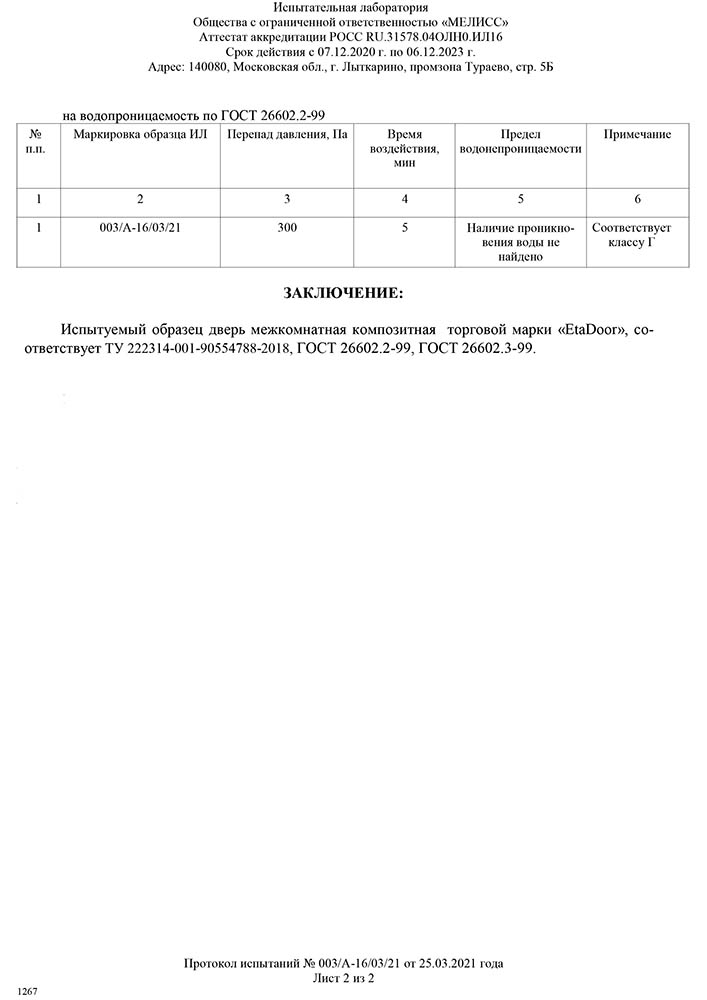 Испытательная лаборатория
Общества с ограниченной ответственностью «МЕЛИСС»
Аттестат аккредитации РОСС RU.31578.04ОЛН0.ИЛ16
Срок действия с 07.12.2020 г. по 06.12.2023 г.
Адрес: 140080, Московская обл., г. Лыткарино, промзона Тураево, стр. 5Б

на водопроницаемость по ГОСТ 26602.2-99

| № п.п. | Маркировка образца ИЛ | Перепад давления, Па | Время воздействия, мин | Предел водонепроницаемости | Примечание |
|---|---|---|---|---|---|
| 1 | 2 | 3 | 4 | 5 | 6 |
| 1 | 003/А-16/03/21 | 300 | 5 | Наличие проникновения воды не найдено | Соответствует классу Г |

ЗАКЛЮЧЕНИЕ:

Испытуемый образец дверь межкомнатная композитная торговой марки «EtaDoor», соответствует ТУ 222314-001-90554788-2018, ГОСТ 26602.2-99, ГОСТ 26602.3-99.

Протокол испытаний № 003/А-16/03/21 от 25.03.2021 года
Лист 2 из 2

1267